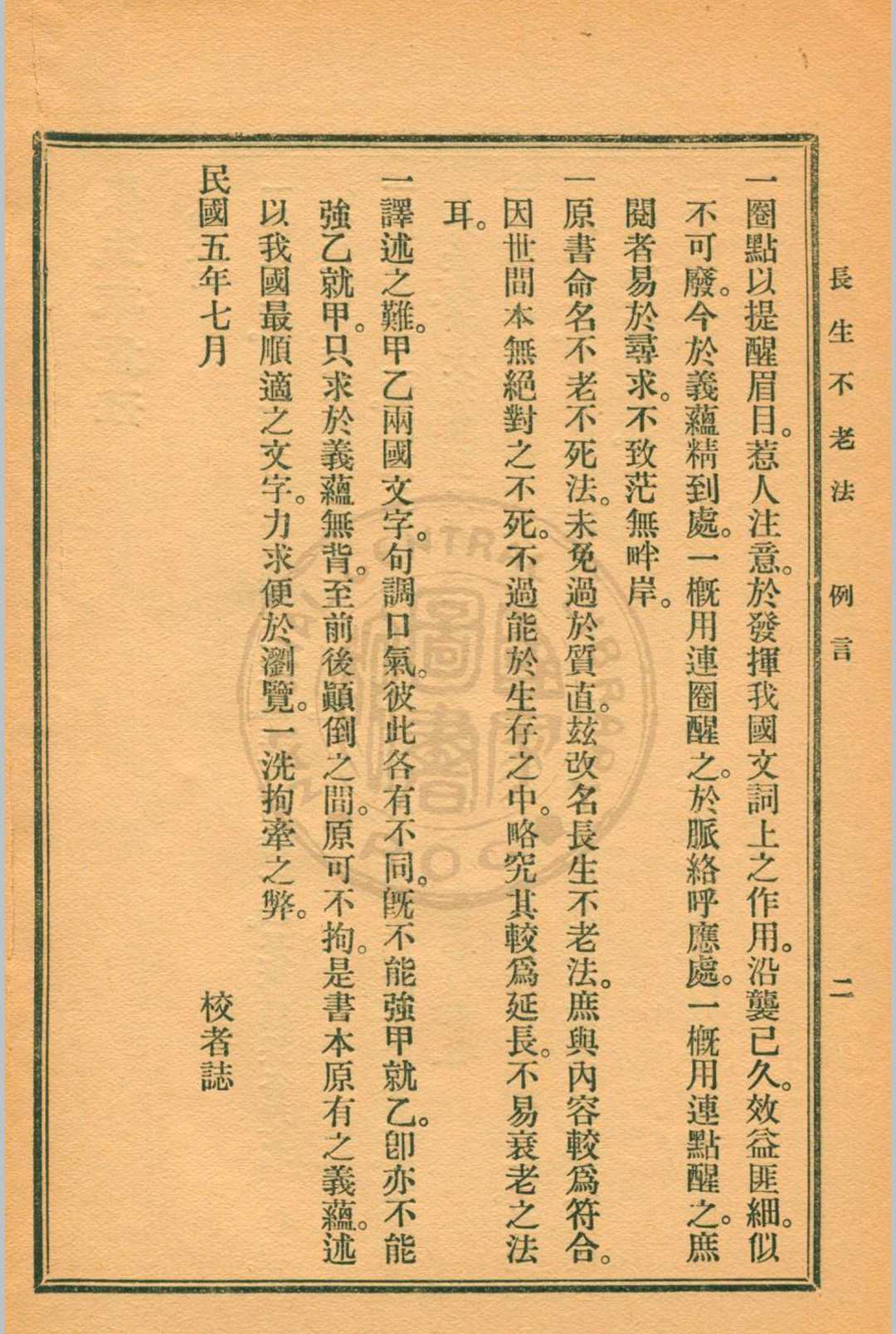 長生不老法　例言　二

一圈點以提醒眉目。惹人注意。於發揮我國文詞上之作用。沿襲已久。效益匪細。似不可廢。今於義蘊精到處。一概用連圈醒之。於脈絡呼應處。一概用連點醒之。庶閱者易於尋求。不致茫無畔岸。

一原書命名不老不死法。未免過於質直。茲改名長生不老法。庶與內容較爲符合。因世間本無絕對之不死。不過能於生存之中。略究其較爲延長。不易衰老之法耳。

一譯述之難。甲乙兩國文字。句調口氣。彼此各有不同。旣不能強甲就乙。卽亦不能強乙就甲。只求於義蘊無背。至前後顚倒之間。原可不拘。是書本原有之義蘊。述以我國最順適之文字。力求便於瀏覽。一洗拘牽之弊。

民國五年七月　校者誌